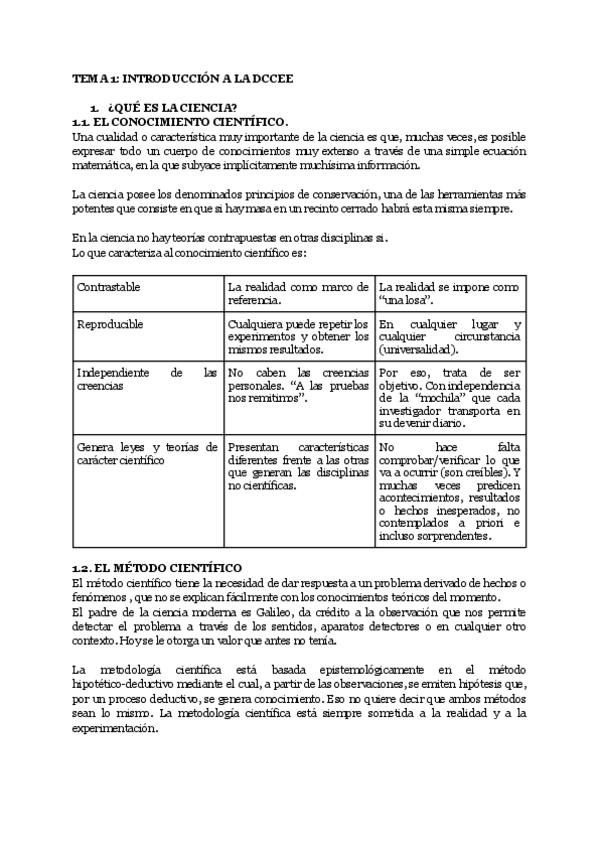 TEMA 1: INTRODUCCIÓN A LA DCCEE

1. ¿QUÉ ES LA CIENCIA?
1.1. EL CONOCIMIENTO CIENTÍFICO.
Una cualidad o característica muy importante de la ciencia es que, muchas veces, es posible expresar todo un cuerpo de conocimientos muy extenso a través de una simple ecuación matemática, en la que subyace implícitamente muchísima información.

La ciencia posee los denominados principios de conservación, una de las herramientas más potentes que consiste en que si hay masa en un recinto cerrado habrá esta misma siempre.

En la ciencia no hay teorías contrapuestas en otras disciplinas si.
Lo que caracteriza al conocimiento científico es:

| Contrastable | La realidad como marco de referencia. | La realidad se impone como "una losa". |
|---|---|---|
| Reproducible | Cualquiera puede repetir los experimentos y obtener los mismos resultados. | En cualquier lugar y cualquier circunstancia (universalidad). |
| Independiente de las creencias | No caben las creencias personales. "A las pruebas nos remitimos". | Por eso, trata de ser objetivo. Con independencia de la "mochila" que cada investigador transporta en su devenir diario. |
| Genera leyes y teorías de carácter científico | Presentan características diferentes frente a las otras que generan las disciplinas no científicas. | No hace falta comprobar/verificar lo que va a ocurrir (son creíbles). Y muchas veces predicen acontecimientos, resultados o hechos inesperados, no contemplados a priori e incluso sorprendentes. |

1.2. EL MÉTODO CIENTÍFICO
El método científico tiene la necesidad de dar respuesta a un problema derivado de hechos o fenómenos , que no se explican fácilmente con los conocimientos teóricos del momento.
El padre de la ciencia moderna es Galileo, da crédito a la observación que nos permite detectar el problema a través de los sentidos, aparatos detectores o en cualquier otro contexto. Hoy se le otorga un valor que antes no tenía.

La metodología científica está basada epistemológicamente en el método hipotético-deductivo mediante el cual, a partir de las observaciones, se emiten hipótesis que, por un proceso deductivo, se genera conocimiento. Eso no quiere decir que ambos métodos sean lo mismo. La metodología científica está siempre sometida a la realidad y a la experimentación.